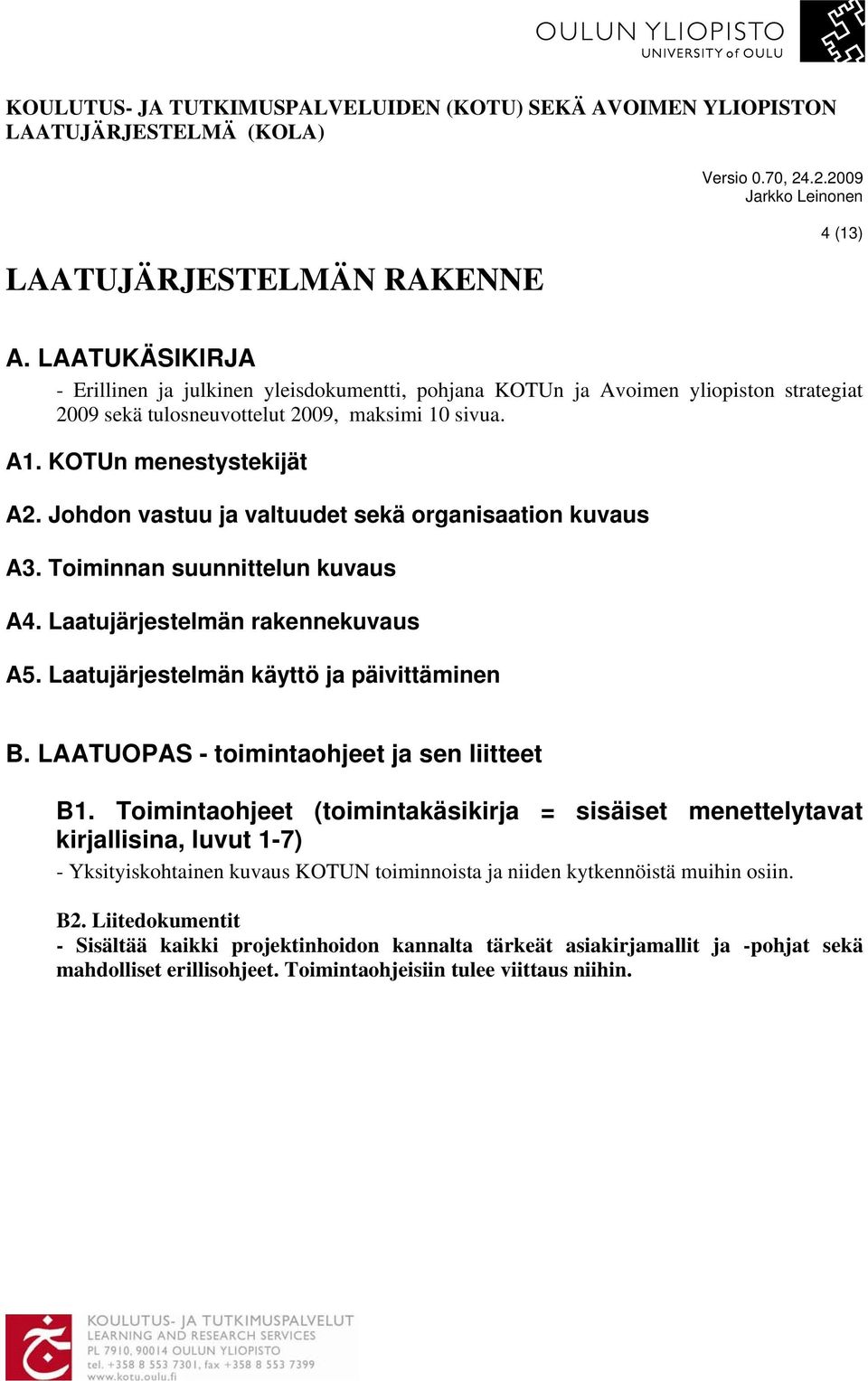 OULUN YLIOPISTO
UNIVERSITY of OULU

KOULUTUS- JA TUTKIMUSPALVELUIDEN (KOTU) SEKÄ AVOIMEN YLIOPISTON LAATUJÄRJESTELMÄ (KOLA)

Versio 0.70, 24.2.2009
Jarkko Leinonen

4 (13)

LAATUJÄRJESTELMÄN RAKENNE

A. LAATUKÄSIKIRJA

- Erillinen ja julkinen yleisdokumentti, pohjana KOTUn ja Avoimen yliopiston strategiat 2009 sekä tulosneuvottelut 2009, maksimi 10 sivua.

A1. KOTUn menestystekijät

A2. Johdon vastuu ja valtuudet sekä organisaation kuvaus

A3. Toiminnan suunnittelun kuvaus

A4. Laatujärjestelmän rakennekuvaus

A5. Laatujärjestelmän käyttö ja päivittäminen

B. LAATUOPAS - toimintaohjeet ja sen liitteet

B1. Toimintaohjeet (toimintakäsikirja = sisäiset menettelytavat kirjallisina, luvut 1-7)

- Yksityiskohtainen kuvaus KOTUN toiminnoista ja niiden kytkennöistä muihin osiin.

B2. Liitedokumentit

- Sisältää kaikki projektinhoidon kannalta tärkeät asiakirjamallit ja -pohjat sekä mahdolliset erillisohjeet. Toimintaohjeisiin tulee viittaus niihin.

KOULUTUS- JA TUTKIMUSPALVELUT
LEARNING AND RESEARCH SERVICES
PL 7910, 90014 OULUN YLIOPISTO
tel. +358 8 553 7301, fax +358 8 553 7399
www.kotu.oulu.fi